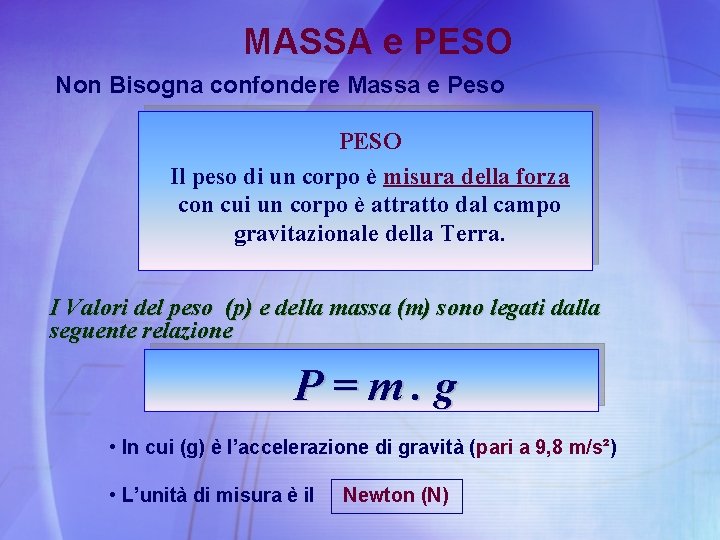 MASSA e PESO

Non Bisogna confondere Massa e Peso

PESO

Il peso di un corpo è misura della forza con cui un corpo è attratto dal campo gravitazionale della Terra.

I Valori del peso (p) e della massa (m) sono legati dalla seguente relazione

$P = m . g$

• In cui (g) è l'accelerazione di gravità (pari a 9,8 m/s²)

• L'unità di misura è il Newton (N)